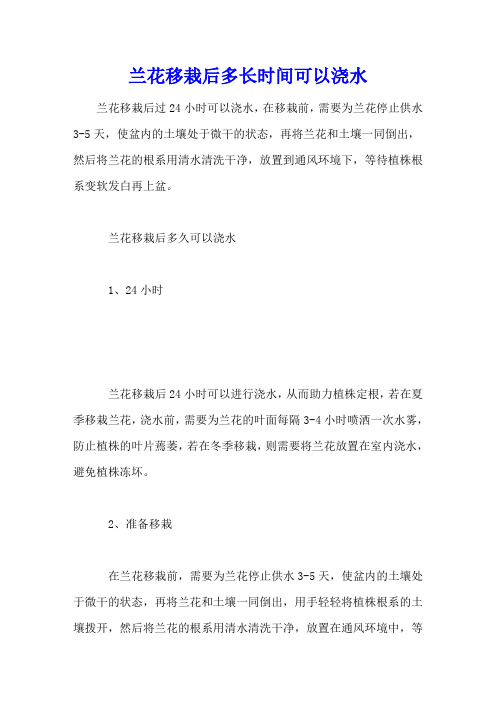 兰花移栽后多长时间可以浇水

兰花移栽后过 24 小时可以浇水，在移栽前，需要为兰花停止供水 3-5 天，使盆内的土壤处于微干的状态，再将兰花和土壤一同倒出，然后将兰花的根系用清水清洗干净，放置到通风环境下，等待植株根系变软发白再上盆。

兰花移栽后多久可以浇水

1、24 小时

兰花移栽后 24 小时可以进行浇水，从而助力植株定根，若在夏季移栽兰花，浇水前，需要为兰花的叶面每隔 3-4 小时喷洒一次水雾，防止植株的叶片蔫萎，若在冬季移栽，则需要将兰花放置在室内浇水，避免植株冻坏。

2、准备移栽

在兰花移栽前，需要为兰花停止供水 3-5 天，使盆内的土壤处于微干的状态，再将兰花和土壤一同倒出，用手轻轻将植株根系的土壤拨开，然后将兰花的根系用清水清洗干净，放置在通风环境中，等